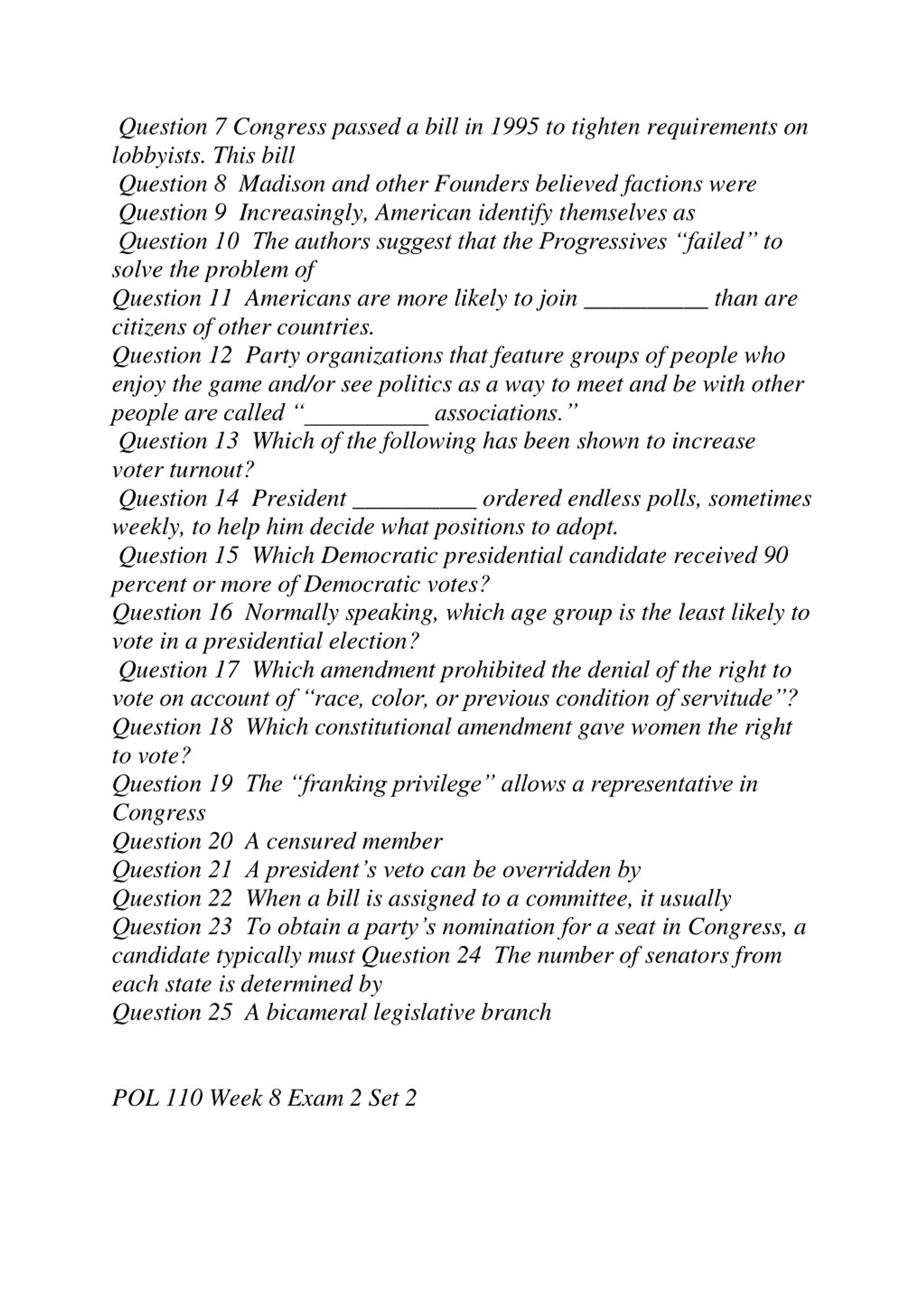 Question 7 Congress passed a bill in 1995 to tighten requirements on lobbyists. This bill

Question 8 Madison and other Founders believed factions were

Question 9 Increasingly, American identify themselves as

Question 10 The authors suggest that the Progressives “failed” to solve the problem of

Question 11 Americans are more likely to join __________ than are citizens of other countries.

Question 12 Party organizations that feature groups of people who enjoy the game and/or see politics as a way to meet and be with other people are called “__________ associations.”

Question 13 Which of the following has been shown to increase voter turnout?

Question 14 President __________ ordered endless polls, sometimes weekly, to help him decide what positions to adopt.

Question 15 Which Democratic presidential candidate received 90 percent or more of Democratic votes?

Question 16 Normally speaking, which age group is the least likely to vote in a presidential election?

Question 17 Which amendment prohibited the denial of the right to vote on account of “race, color, or previous condition of servitude”?

Question 18 Which constitutional amendment gave women the right to vote?

Question 19 The “franking privilege” allows a representative in Congress

Question 20 A censured member

Question 21 A president’s veto can be overridden by

Question 22 When a bill is assigned to a committee, it usually

Question 23 To obtain a party’s nomination for a seat in Congress, a candidate typically must Question 24 The number of senators from each state is determined by

Question 25 A bicameral legislative branch

POL 110 Week 8 Exam 2 Set 2